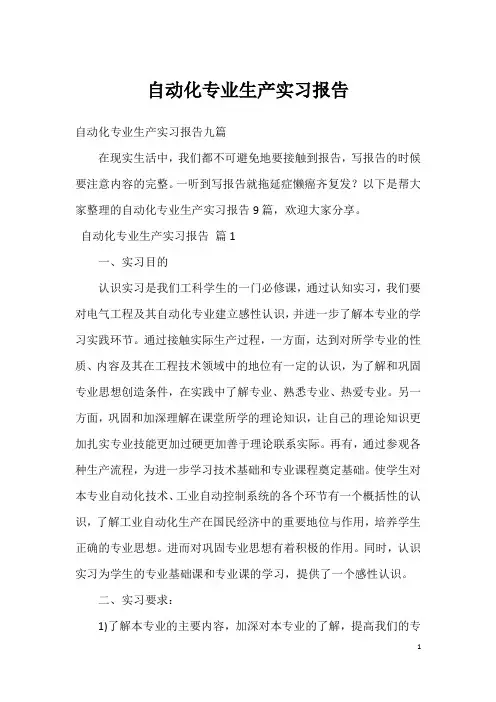 自动化专业生产实习报告

自动化专业生产实习报告九篇

在现实生活中，我们都不可避免地要接触到报告，写报告的时候要注意内容的完整。一听到写报告就拖延症懒癌齐复发？以下是帮大家整理的自动化专业生产实习报告9篇，欢迎大家分享。

自动化专业生产实习报告 篇1

一、实习目的

认识实习是我们工科学生的一门必修课，通过认知实习，我们要对电气工程及其自动化专业建立感性认识，并进一步了解本专业的学习实践环节。通过接触实际生产过程，一方面，达到对所学专业的性质、内容及其在工程技术领域中的地位有一定的认识，为了解和巩固专业思想创造条件，在实践中了解专业、熟悉专业、热爱专业。另一方面，巩固和加深理解在课堂所学的理论知识，让自己的理论知识更加扎实专业技能更加过硬更加善于理论联系实际。再有，通过参观各种生产流程，为进一步学习技术基础和专业课程奠定基础。使学生对本专业自动化技术、工业自动控制系统的各个环节有一个概括性的认识，了解工业自动化生产在国民经济中的重要地位与作用，培养学生正确的专业思想。进而对巩固专业思想有着积极的作用。同时，认识实习为学生的专业基础课和专业课的学习，提供了一个感性认识。

二、实习要求：

1)了解本专业的主要内容，加深对本专业的了解，提高我们的专

1